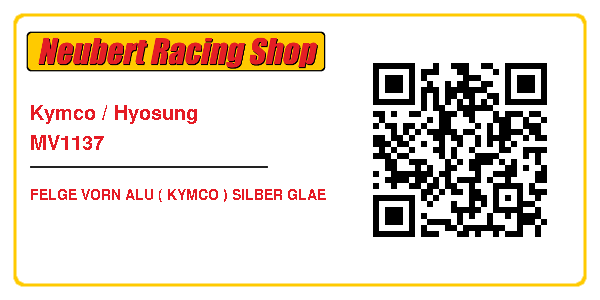 Neubert Racing Shop

Kymco / Hyosung
MV1137

FELGE VORN ALU ( KYMCO ) SILBER GLAE